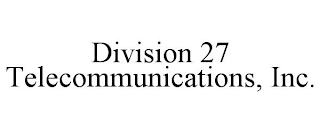 Division 27
Telecommunications, Inc.